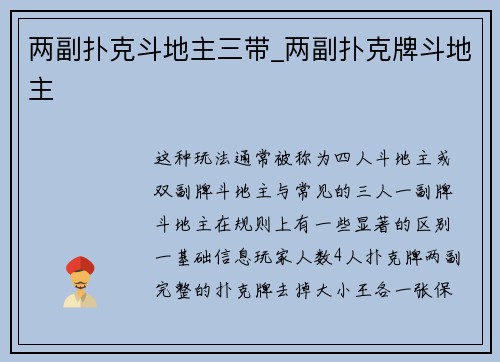 两副扑克斗地主三带_两副扑克牌斗地主

这种玩法通常被称为四人斗地主或双副牌斗地主与常见的三人一副牌斗地主在规则上有一些显著的区别一基础信息玩家人数4人扑克牌两副完整的扑克牌去掉大小王各一张保